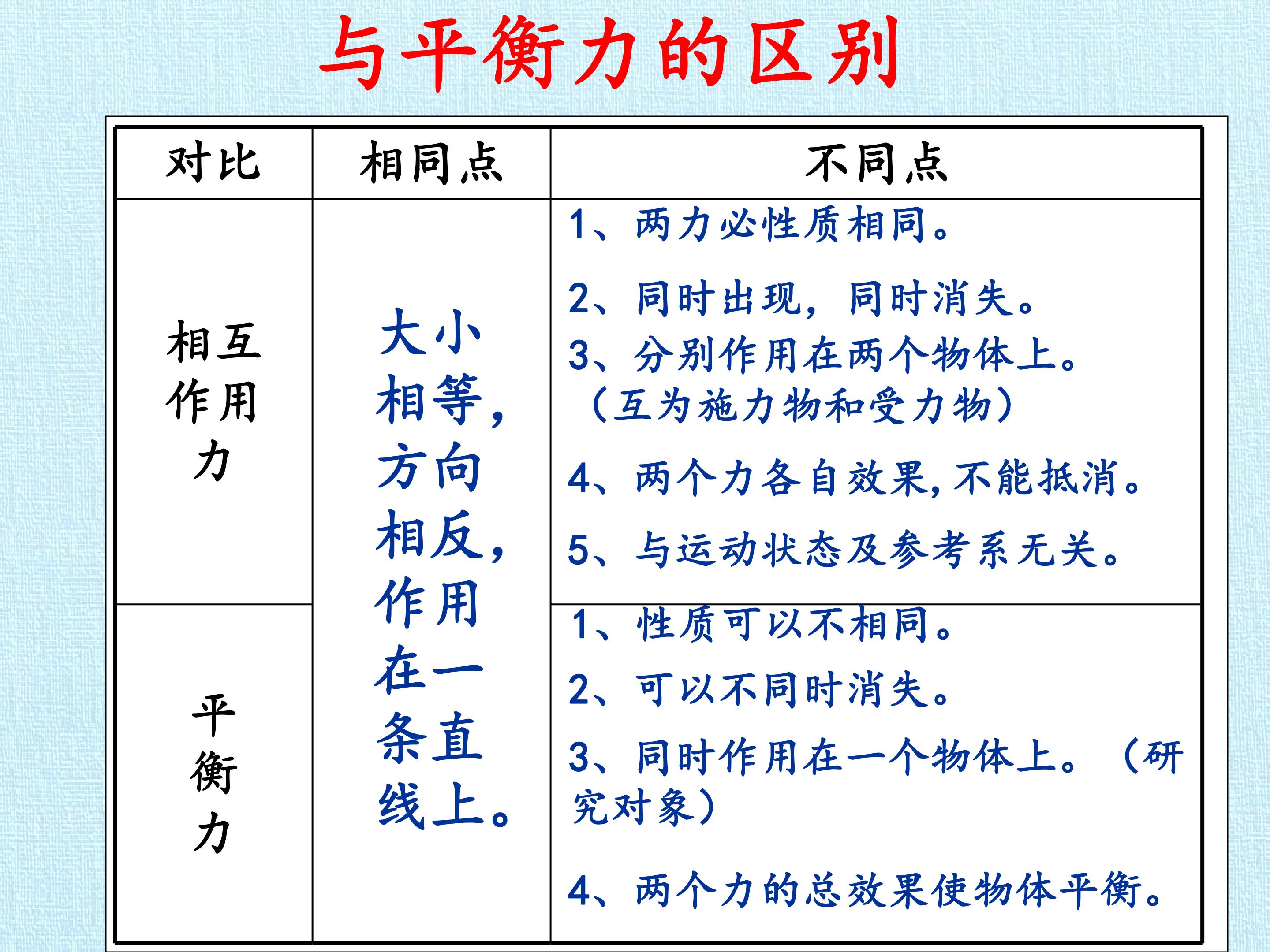 与平衡力的区别

| 对比 | 相同点 | 不同点 |
|---|---|---|
| 相互作用力 | 大小相等，方向相反，作用在一条直线上。 | 1、两力必性质相同。 2、同时出现，同时消失。 3、分别作用在两个物体上。（互为施力物和受力物） 4、两个力各自效果，不能抵消。 5、与运动状态及参考系无关。 |
| 平衡力 |  | 1、性质可以不相同。 2、可以不同时消失。 3、同时作用在一个物体上。（研究对象） 4、两个力的总效果使物体平衡。 |